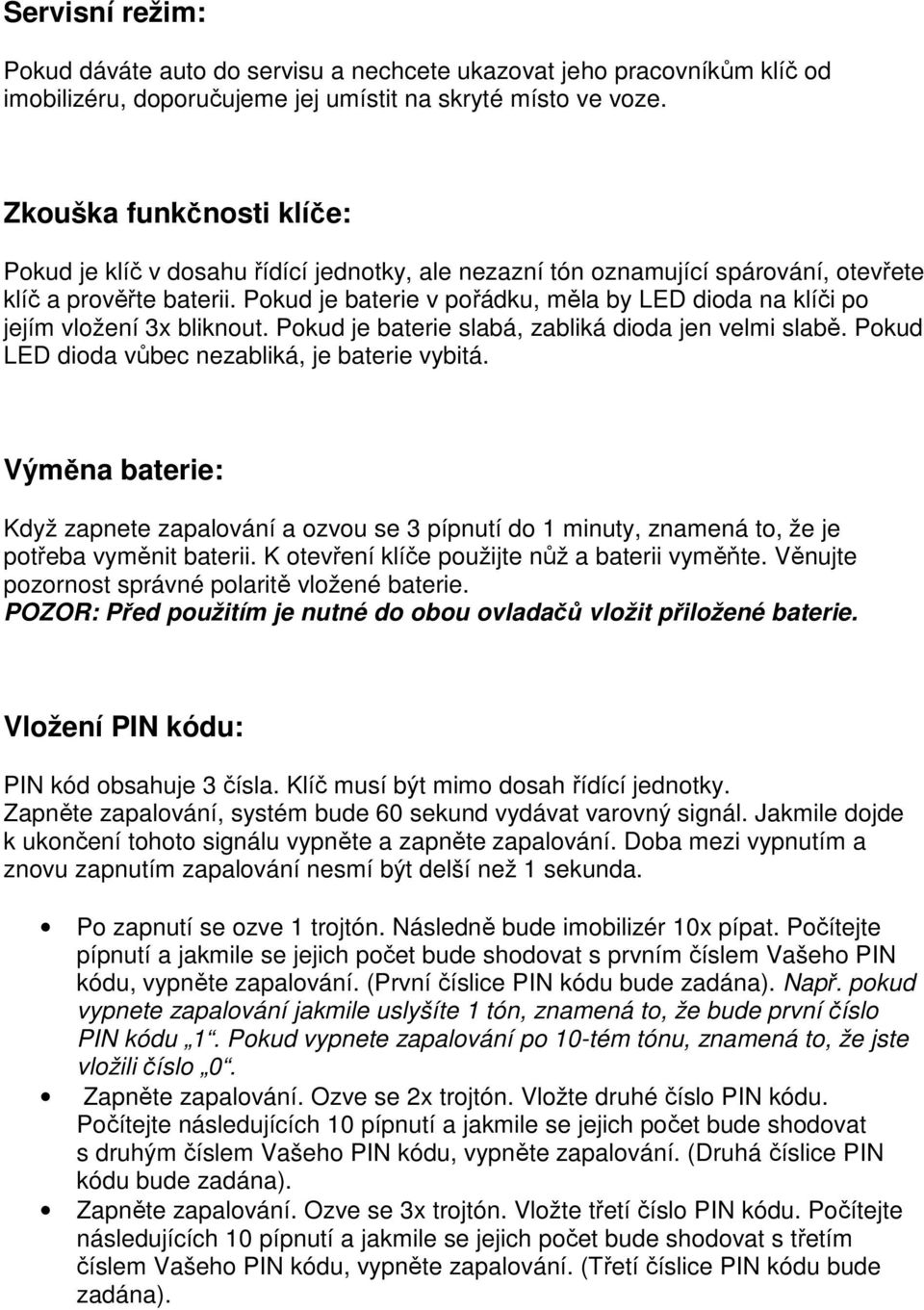 Servisní režim:

Pokud dáváte auto do servisu a nechcete ukazovat jeho pracovníkům klíč od imobilizéru, doporučujeme jej umístit na skryté místo ve voze.

Zkouška funkčnosti klíče:

Pokud je klíč v dosahu řídící jednotky, ale nezazní tón oznamující spárování, otevřete klíč a prověřte baterii. Pokud je baterie v pořádku, měla by LED dioda na klíči po jejím vložení 3x bliknout. Pokud je baterie slabá, zabliká dioda jen velmi slabě. Pokud LED dioda vůbec nezabliká, je baterie vybitá.

Výměna baterie:

Když zapnete zapalování a ozvou se 3 pípnutí do 1 minuty, znamená to, že je potřeba vyměnit baterii. K otevření klíče použijte nůž a baterii vyměňte. Věnujte pozornost správné polaritě vložené baterie.
POZOR: Před použitím je nutné do obou ovladačů vložit přiložené baterie.

Vložení PIN kódu:

PIN kód obsahuje 3 čísla. Klíč musí být mimo dosah řídící jednotky.
Zapněte zapalování, systém bude 60 sekund vydávat varovný signál. Jakmile dojde k ukončení tohoto signálu vypněte a zapněte zapalování. Doba mezi vypnutím a znovu zapnutím zapalování nesmí být delší než 1 sekunda.

• Po zapnutí se ozve 1 trojtón. Následně bude imobilizér 10x pípat. Počítejte pípnutí a jakmile se jejich počet bude shodovat s prvním číslem Vašeho PIN kódu, vypněte zapalování. (První číslice PIN kódu bude zadána). Např. pokud vypnete zapalování jakmile uslyšíte 1 tón, znamená to, že bude první číslo PIN kódu „1“. Pokud vypnete zapalování po 10-tém tónu, znamená to, že jste vložili číslo „0“.
• Zapněte zapalování. Ozve se 2x trojtón. Vložte druhé číslo PIN kódu. Počítejte následujících 10 pípnutí a jakmile se jejich počet bude shodovat s druhým číslem Vašeho PIN kódu, vypněte zapalování. (Druhá číslice PIN kódu bude zadána).
• Zapněte zapalování. Ozve se 3x trojtón. Vložte třetí číslo PIN kódu. Počítejte následujících 10 pípnutí a jakmile se jejich počet bude shodovat s třetím číslem Vašeho PIN kódu, vypněte zapalování. (Třetí číslice PIN kódu bude zadána).